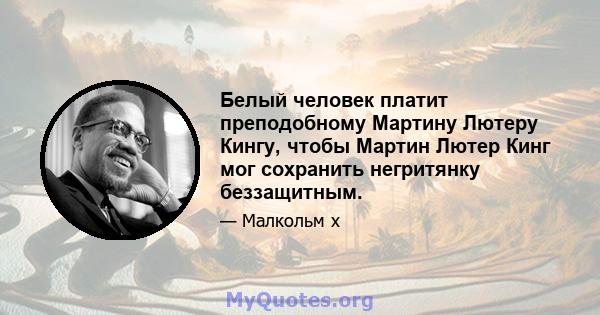 Белый человек платит преподобному Мартину Лютеру Кингу, чтобы Мартин Лютер Кинг мог сохранить негритянку беззащитным.

— Малкольм х

MyQuotes.org